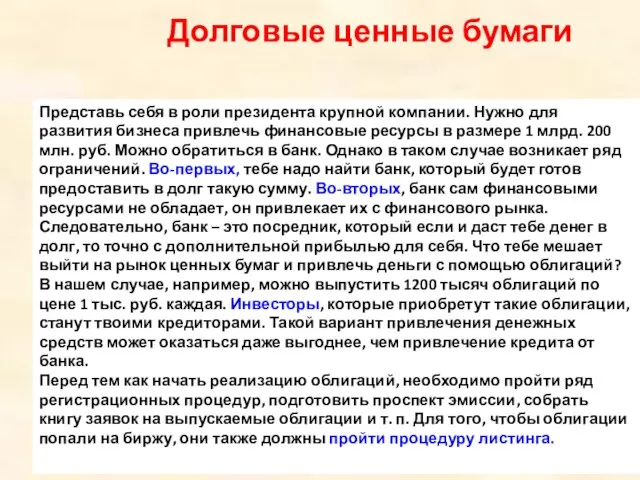 Долговые ценные бумаги

Представь себя в роли президента крупной компании. Нужно для развития бизнеса привлечь финансовые ресурсы в размере 1 млрд. 200 млн. руб. Можно обратиться в банк. Однако в таком случае возникает ряд ограничений. Во-первых, тебе надо найти банк, который будет готов предоставить в долг такую сумму. Во-вторых, банк сам финансовыми ресурсами не обладает, он привлекает их с финансового рынка. Следовательно, банк – это посредник, который если и даст тебе денег в долг, то точно с дополнительной прибылью для себя. Что тебе мешает выйти на рынок ценных бумаг и привлечь деньги с помощью облигаций? В нашем случае, например, можно выпустить 1200 тысяч облигаций по цене 1 тыс. руб. каждая. Инвесторы, которые приобретут такие облигации, станут твоими кредиторами. Такой вариант привлечения денежных средств может оказаться даже выгоднее, чем привлечение кредита от банка.
Перед тем как начать реализацию облигаций, необходимо пройти ряд регистрационных процедур, подготовить проспект эмиссии, собрать книгу заявок на выпускаемые облигации и т. п. Для того, чтобы облигации попали на биржу, они также должны пройти процедуру листинга.